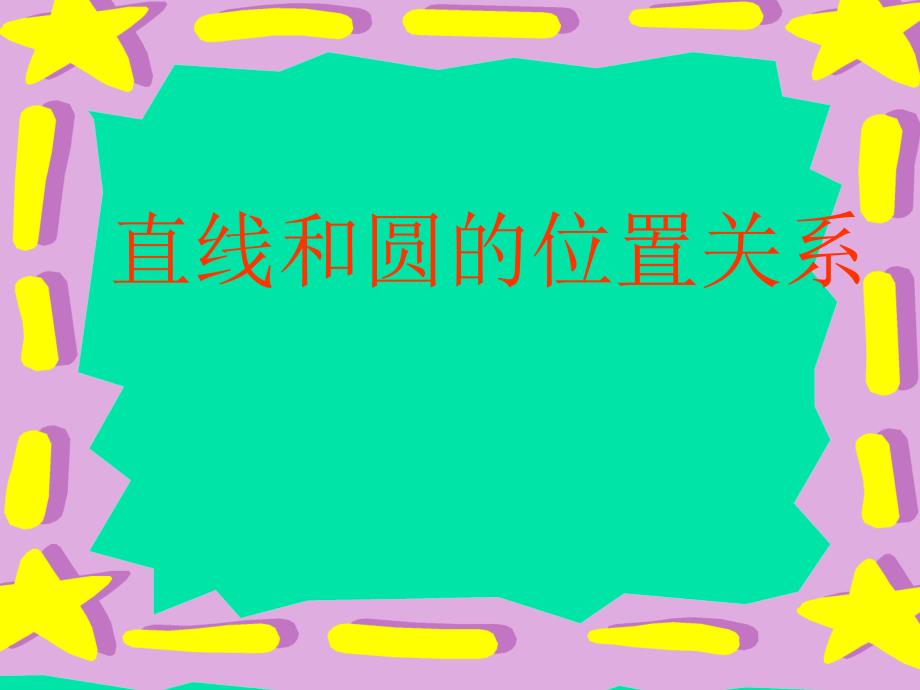 直线和圆的位置关系